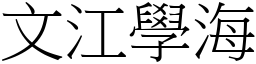 文江學海